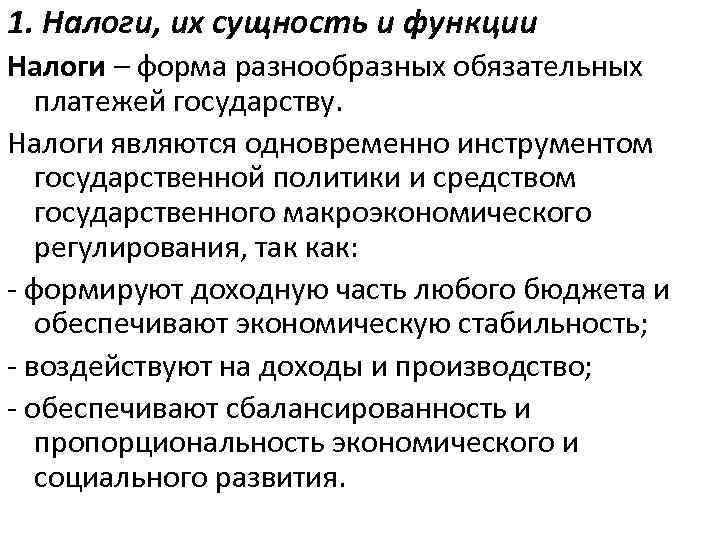 1. Налоги, их сущность и функции

Налоги – форма разнообразных обязательных платежей государству.

Налоги являются одновременно инструментом государственной политики и средством государственного макроэкономического регулирования, так как:

- формируют доходную часть любого бюджета и обеспечивают экономическую стабильность;

- воздействуют на доходы и производство;

- обеспечивают сбалансированность и пропорциональность экономического и социального развития.